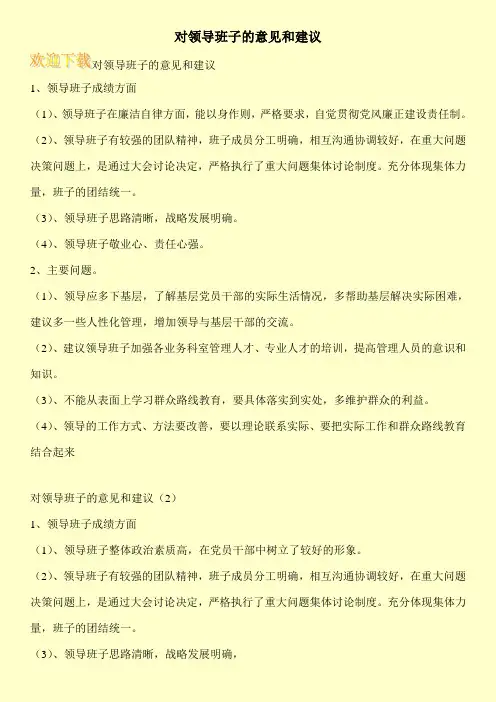 对领导班子的意见和建议

欢迎下载对领导班子的意见和建议

1、领导班子成绩方面

（1）、领导班子在廉洁自律方面，能以身作则，严格要求，自觉贯彻党风廉正建设责任制。

（2）、领导班子有较强的团队精神，班子成员分工明确，相互沟通协调较好，在重大问题决策问题上，是通过大会讨论决定，严格执行了重大问题集体讨论制度。充分体现集体力量，班子的团结统一。

（3）、领导班子思路清晰，战略发展明确。

（4）、领导班子敬业心、责任心强。

2、主要问题。

（1）、领导应多下基层，了解基层党员干部的实际生活情况，多帮助基层解决实际困难，建议多一些人性化管理，增加领导与基层干部的交流。

（2）、建议领导班子加强各业务科室管理人才、专业人才的培训，提高管理人员的意识和知识。

（3）、不能从表面上学习群众路线教育，要具体落实到实处，多维护群众的利益。

（4）、领导的工作方式、方法要改善，要以理论联系实际、要把实际工作和群众路线教育结合起来

对领导班子的意见和建议（2）

1、领导班子成绩方面

（1）、领导班子整体政治素质高，在党员干部中树立了较好的形象。

（2）、领导班子有较强的团队精神，班子成员分工明确，相互沟通协调较好，在重大问题决策问题上，是通过大会讨论决定，严格执行了重大问题集体讨论制度。充分体现集体力量，班子的团结统一。

（3）、领导班子思路清晰，战略发展明确，